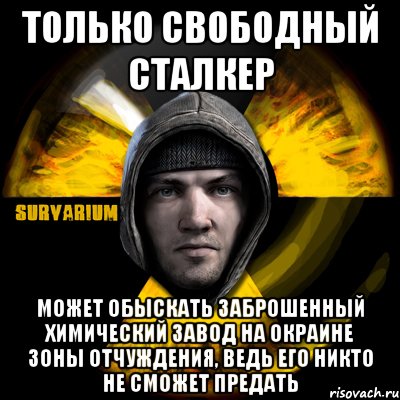 ТОЛЬКО СВОБОДНЫЙ СТАЛКЕР

SURVARIUM

МОЖЕТ ОБЫСКАТЬ ЗАБРОШЕННЫЙ ХИМИЧЕСКИЙ ЗАВОД НА ОКРАИНЕ ЗОНЫ ОТЧУЖДЕНИЯ, ВЕДЬ ЕГО НИКТО НЕ СМОЖЕТ ПРЕДАТЬ

risovach.ru